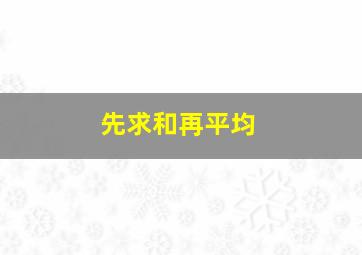 先求和再平均